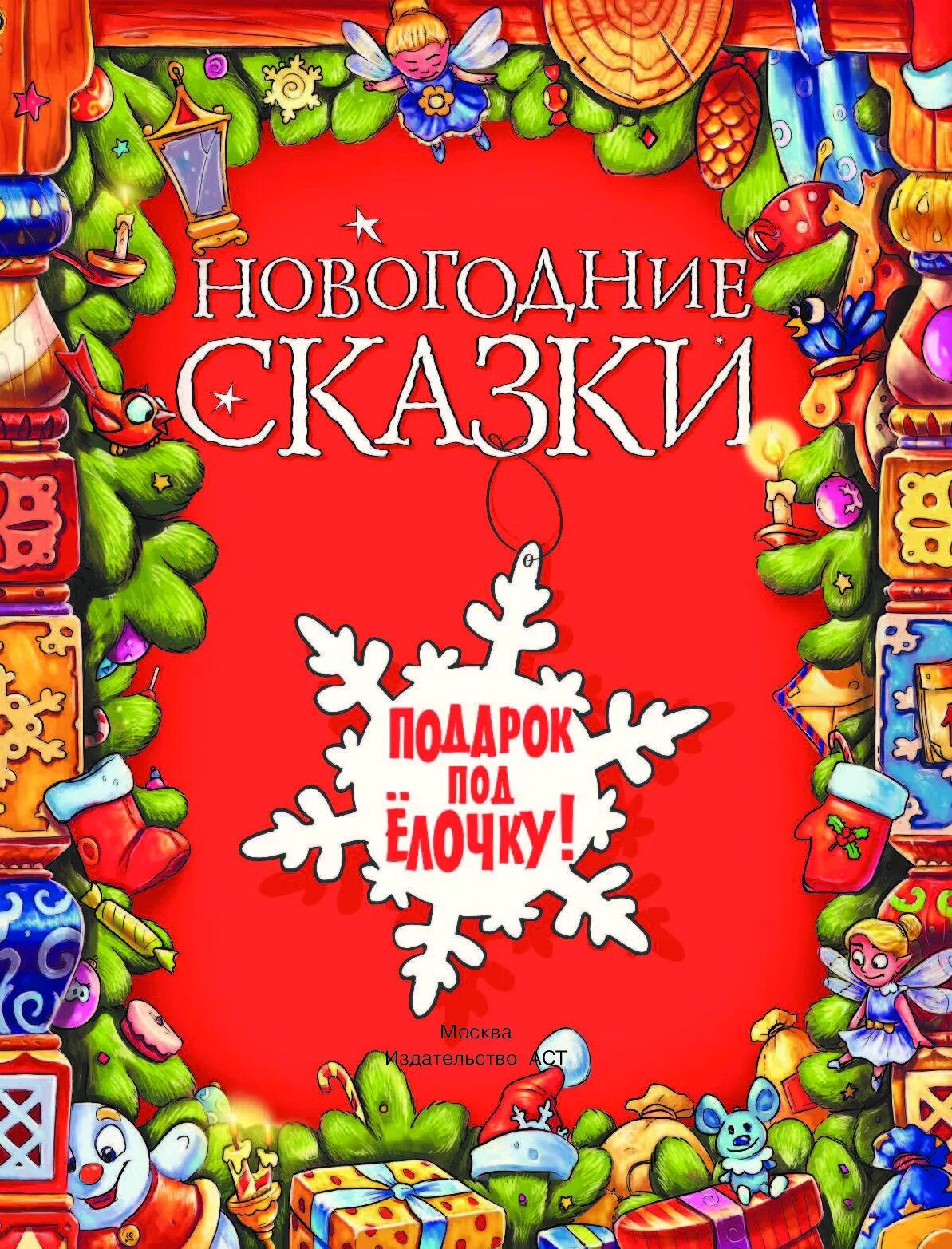 НОВОГОДНИЕ СКАЗКИ

ПОДАРОК ПОД ЁЛОЧКУ!

Москва
Издательство АСТ